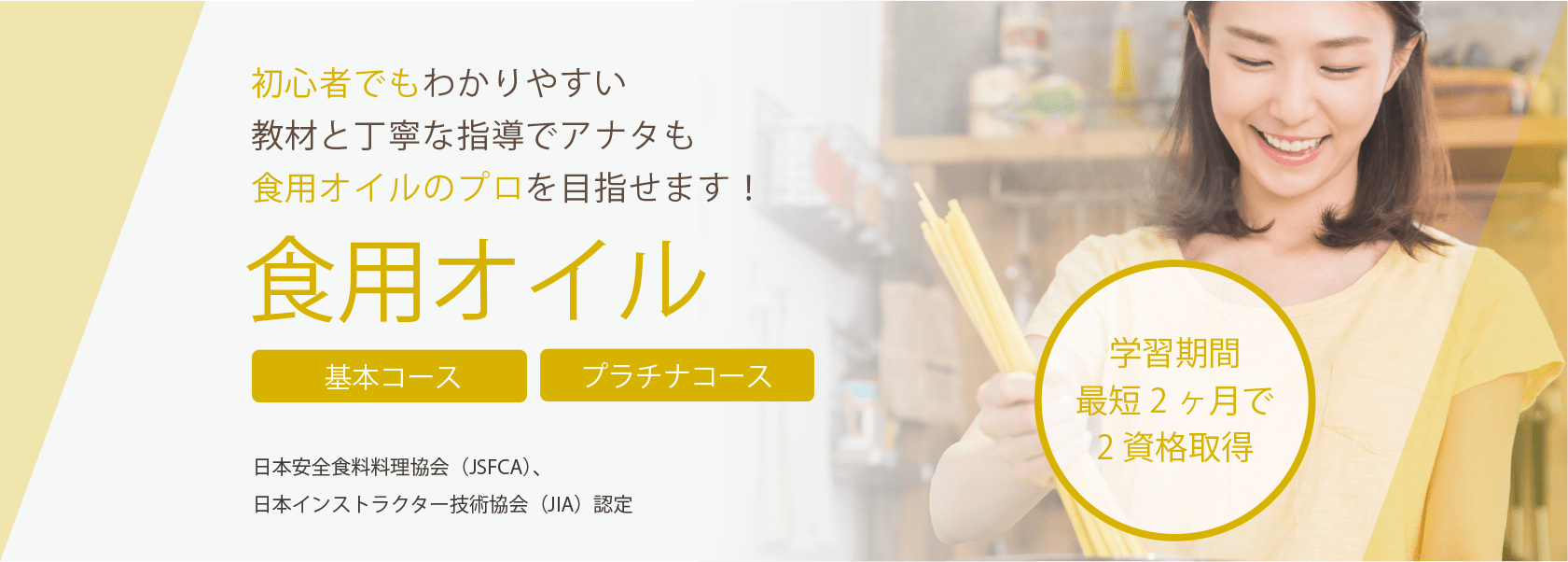 初心者でもわかりやすい
教材と丁寧な指導でアナタも
食用オイルのプロを目指せます！

食用オイル

基本コース

プラチナコース

日本安全食料料理協会（JSFCA）、
日本インストラクター技術協会（JIA）認定

学習期間
最短２ヶ月で
２資格取得